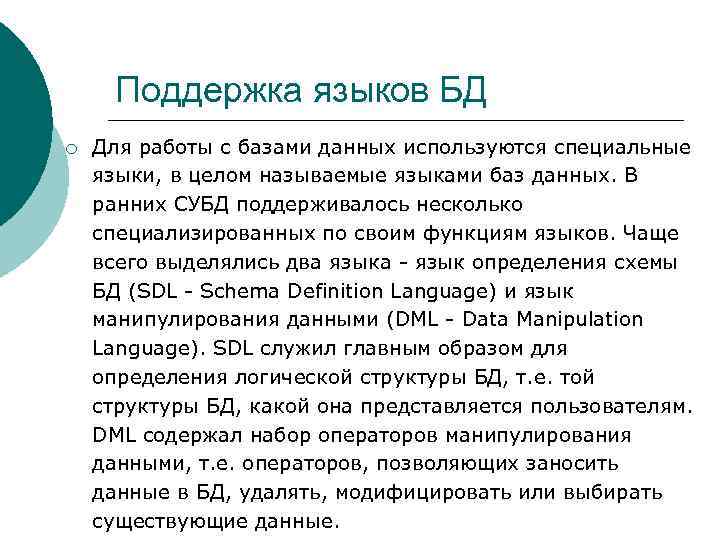 Поддержка языков БД

Для работы с базами данных используются специальные языки, в целом называемые языками баз данных. В ранних СУБД поддерживалось несколько специализированных по своим функциям языков. Чаще всего выделялись два языка - язык определения схемы БД (SDL - Schema Definition Language) и язык манипулирования данными (DML - Data Manipulation Language). SDL служил главным образом для определения логической структуры БД, т.е. той структуры БД, какой она представляется пользователям. DML содержал набор операторов манипулирования данными, т.е. операторов, позволяющих заносить данные в БД, удалять, модифицировать или выбирать существующие данные.